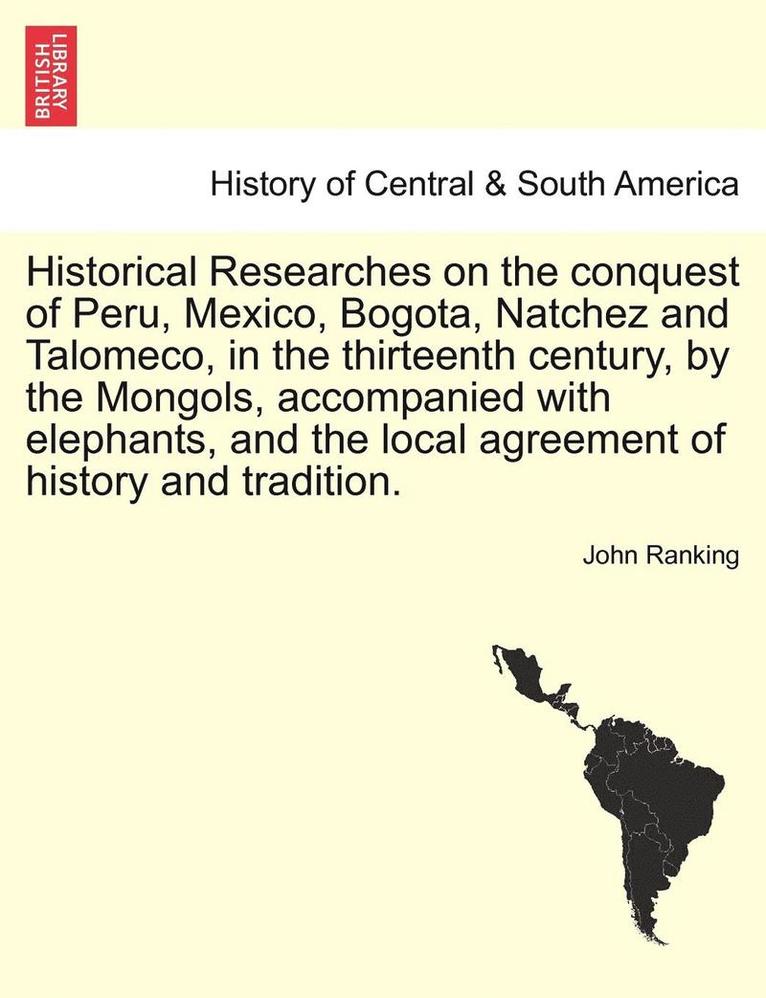 BRITISH LIBRARY

History of Central & South America

Historical Researches on the conquest of Peru, Mexico, Bogota, Natchez and Talomeco, in the thirteenth century, by the Mongols, accompanied with elephants, and the local agreement of history and tradition.

John Ranking